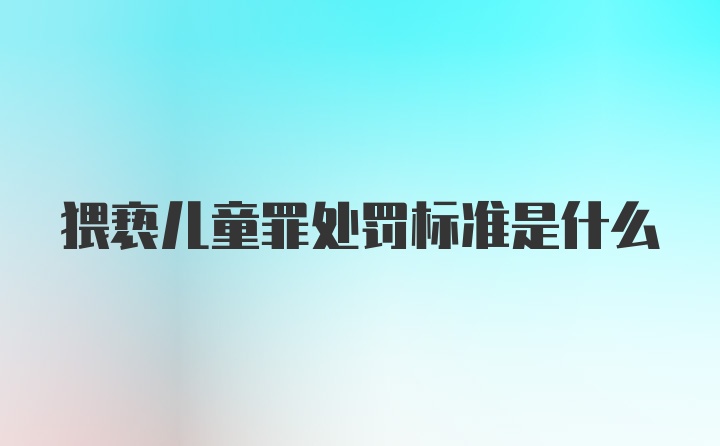 猥亵儿童罪处罚标准是什么